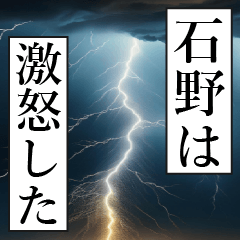 石野は

激怒した